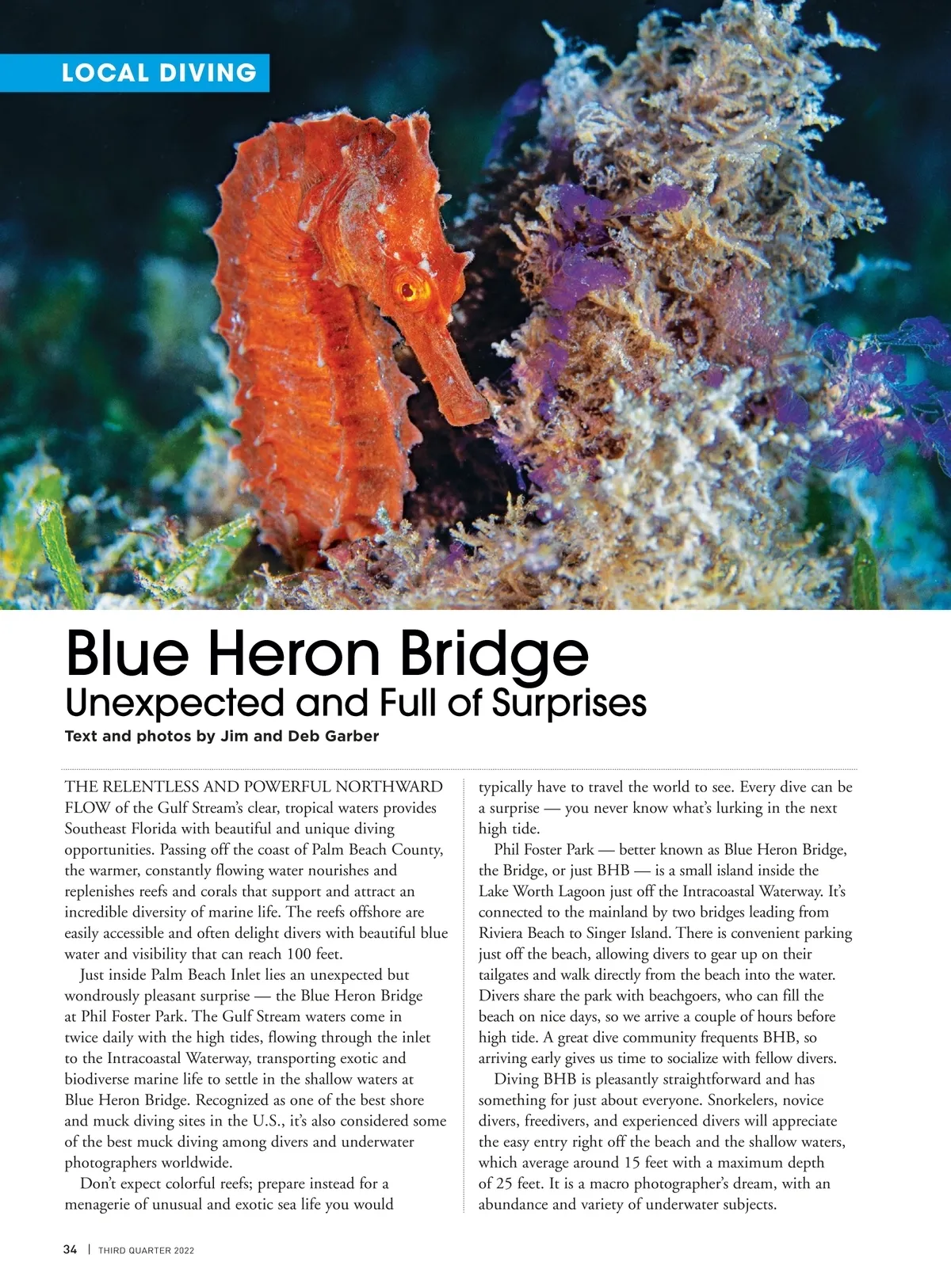 LOCAL DIVING

Blue Heron Bridge
Unexpected and Full of Surprises

Text and photos by Jim and Deb Garber

THE RELENTLESS AND POWERFUL NORTHWARD FLOW of the Gulf Stream's clear, tropical waters provides Southeast Florida with beautiful and unique diving opportunities. Passing off the coast of Palm Beach County, the warmer, constantly flowing water nourishes and replenishes reefs and corals that support and attract an incredible diversity of marine life. The reefs offshore are easily accessible and often delight divers with beautiful blue water and visibility that can reach 100 feet.

Just inside Palm Beach Inlet lies an unexpected but wondrously pleasant surprise — the Blue Heron Bridge at Phil Foster Park. The Gulf Stream waters come in twice daily with the high tides, flowing through the inlet to the Intracoastal Waterway, transporting exotic and biodiverse marine life to settle in the shallow waters at Blue Heron Bridge. Recognized as one of the best shore and muck diving sites in the U.S., it's also considered some of the best muck diving among divers and underwater photographers worldwide.

Don't expect colorful reefs; prepare instead for a menagerie of unusual and exotic sea life you would typically have to travel the world to see. Every dive can be a surprise — you never know what's lurking in the next high tide.

Phil Foster Park — better known as Blue Heron Bridge, the Bridge, or just BHB — is a small island inside the Lake Worth Lagoon just off the Intracoastal Waterway. It's connected to the mainland by two bridges leading from Riviera Beach to Singer Island. There is convenient parking just off the beach, allowing divers to gear up on their tailgates and walk directly from the beach into the water. Divers share the park with beachgoers, who can fill the beach on nice days, so we arrive a couple of hours before high tide. A great dive community frequents BHB, so arriving early gives us time to socialize with fellow divers.

Diving BHB is pleasantly straightforward and has something for just about everyone. Snorkelers, novice divers, freedivers, and experienced divers will appreciate the easy entry right off the beach and the shallow waters, which average around 15 feet with a maximum depth of 25 feet. It is a macro photographer's dream, with an abundance and variety of underwater subjects.

34 | THIRD QUARTER 2022